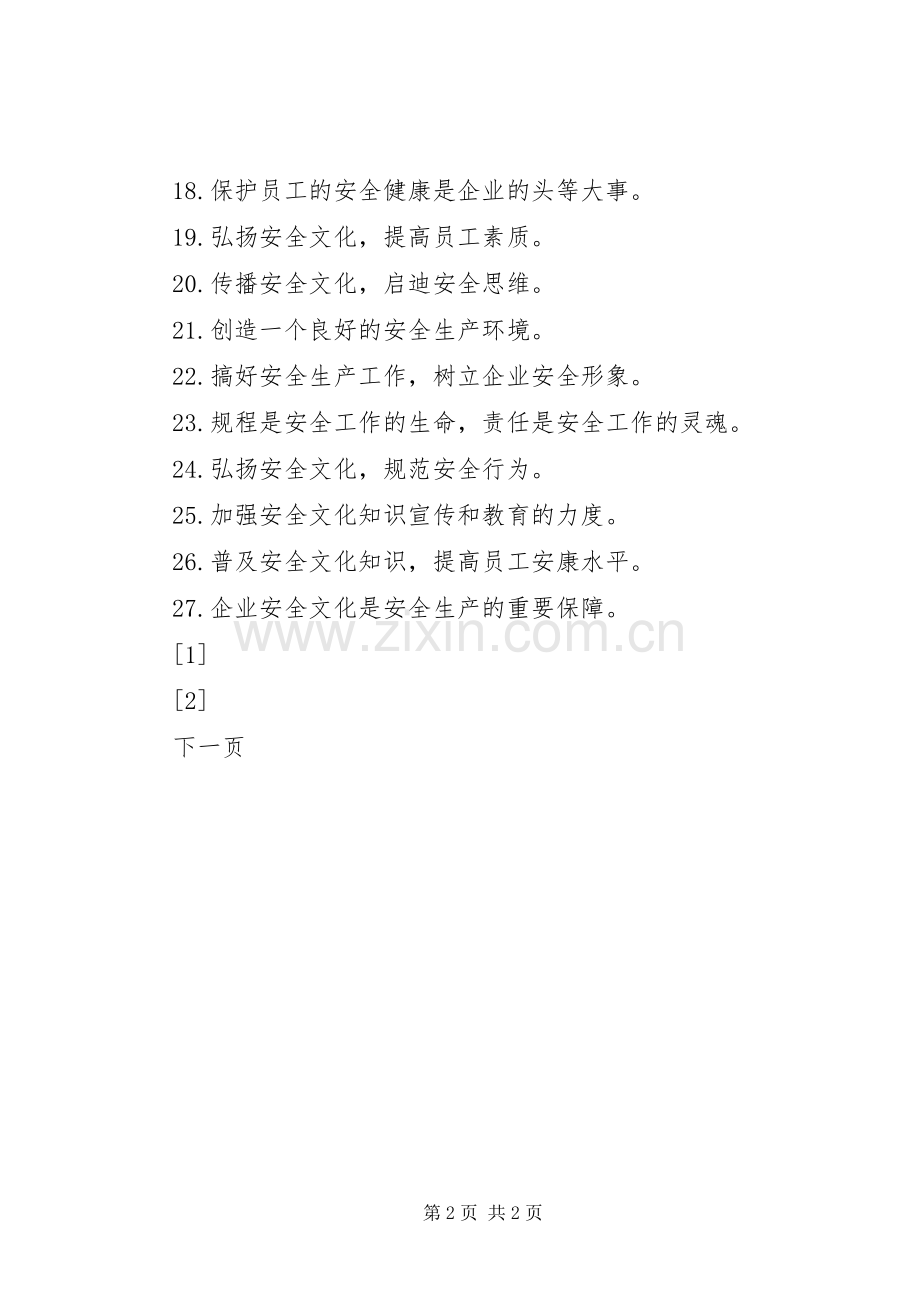 18.保护员工的安全健康是企业的头等大事。

19.弘扬安全文化，提高员工素质。

20.传播安全文化，启迪安全思维。

21.创造一个良好的安全生产环境。

22.搞好安全生产工作，树立企业安全形象。

23.规程是安全工作的生命，责任是安全工作的灵魂。

24.弘扬安全文化，规范安全行为。

25.加强安全文化知识宣传和教育的力度。

26.普及安全文化知识，提高员工安康水平。

27.企业安全文化是安全生产的重要保障。

[1]

[2]

下一页

www.zixin.com.cn

第 2 页 共 2 页